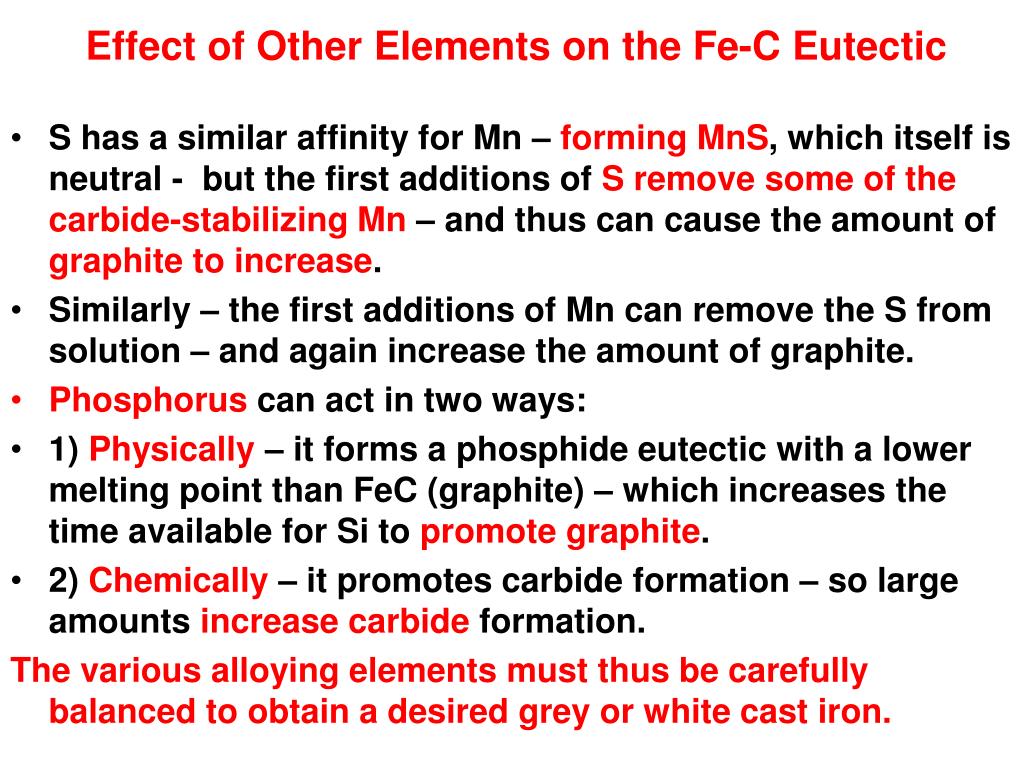 Effect of Other Elements on the Fe-C Eutectic

• S has a similar affinity for Mn – forming MnS, which itself is neutral - but the first additions of S remove some of the carbide-stabilizing Mn – and thus can cause the amount of graphite to increase.
• Similarly – the first additions of Mn can remove the S from solution – and again increase the amount of graphite.
• Phosphorus can act in two ways:
• 1) Physically – it forms a phosphide eutectic with a lower melting point than FeC (graphite) – which increases the time available for Si to promote graphite.
• 2) Chemically – it promotes carbide formation – so large amounts increase carbide formation.

The various alloying elements must thus be carefully balanced to obtain a desired grey or white cast iron.